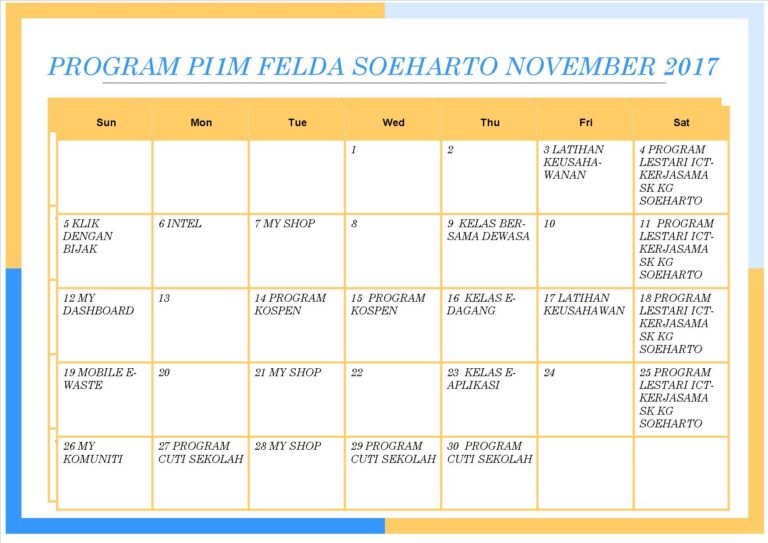 PROGRAM PI1M FELDA SOEHARTO NOVEMBER 2017

| Sun | Mon | Tue | Wed | Thu | Fri | Sat |
|---|---|---|---|---|---|---|
| | | | 1 | 2 | 3 LATIHAN KEUSAHAWANAN | 4 PROGRAM LESTARI ICT-KERJASAMA SK KG SOEHARTO |
| 5 KLIK DENGAN BIJAK | 6 INTEL | 7 MY SHOP | 8 | 9 KELAS BERSAMA DEWASA | 10 | 11 PROGRAM LESTARI ICT-KERJASAMA SK KG SOEHARTO |
| 12 MY DASHBOARD | 13 | 14 PROGRAM KOSPEN | 15 PROGRAM KOSPEN | 16 KELAS E-DAGANG | 17 LATIHAN KEUSAHAWAN | 18 PROGRAM LESTARI ICT-KERJASAMA SK KG SOEHARTO |
| 19 MOBILE E-WASTE | 20 | 21 MY SHOP | 22 | 23 KELAS E-APLIKASI | 24 | 25 PROGRAM LESTARI ICT-KERJASAMA SK KG SOEHARTO |
| 26 MY KOMUNITI | 27 PROGRAM CUTI SEKOLAH | 28 MY SHOP | 29 PROGRAM CUTI SEKOLAH | 30 PROGRAM CUTI SEKOLAH | | |